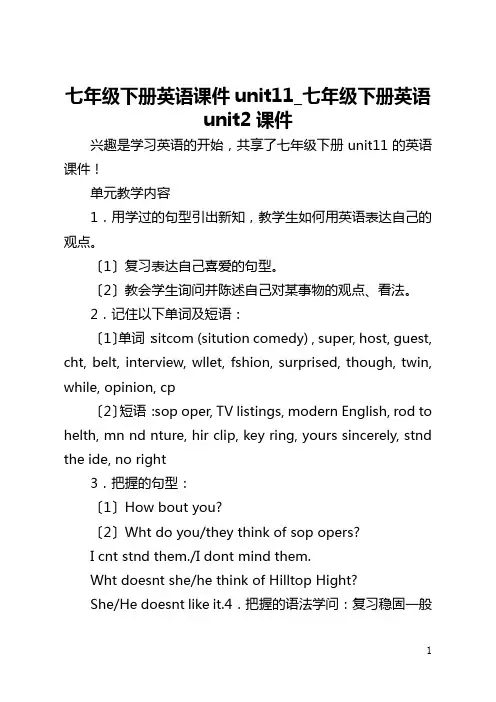 七年级下册英语课件 unit11_七年级下册英语 unit2 课件

兴趣是学习英语的开始，共享了七年级下册 unit11 的英语课件！

单元教学内容

1．用学过的句型引出新知，教学生如何用英语表达自己的观点。

〔1〕复习表达自己喜爱的句型。

〔2〕教会学生询问并陈述自己对某事物的观点、看法。

2．记住以下单词及短语：

〔1〕单词 :sitcom (sitution comedy) , super, host, guest, cht, belt, interview, wllet, fshion, surprised, though, twin, while, opinion, cp

〔2〕短语 :sop oper, TV listings, modern English, rod to helth, mn nd nture, hir clip, key ring, yours sincerely, stnd the ide, no right

3．把握的句型：

〔1〕How bout you?

〔2〕Wht do you/they think of sop opers?

I cnt stnd them./I dont mind them.

Wht doesnt she/he think of Hilltop Hight?

She/He doesnt like it.4．把握的语法学问：复习稳固一般

1